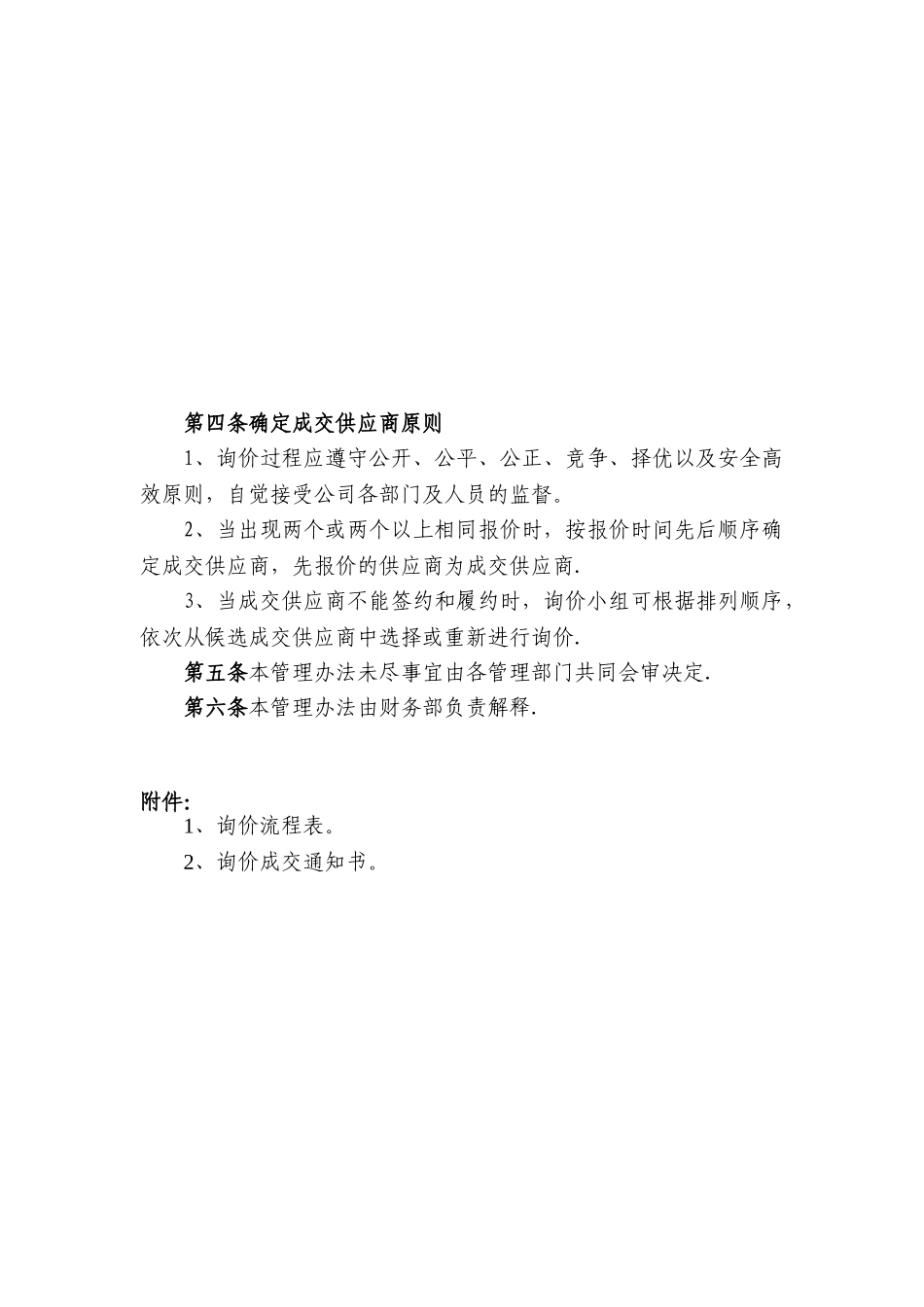 第四条确定成交供应商原则

1、询价过程应遵守公开、公平、公正、竞争、择优以及安全高效原则，自觉接受公司各部门及人员的监督。

2、当出现两个或两个以上相同报价时，按报价时间先后顺序确定成交供应商，先报价的供应商为成交供应商.

3、当成交供应商不能签约和履约时，询价小组可根据排列顺序，依次从候选成交供应商中选择或重新进行询价.

第五条本管理办法未尽事宜由各管理部门共同会审决定.

第六条本管理办法由财务部负责解释.

附件:

1、询价流程表。

2、询价成交通知书。